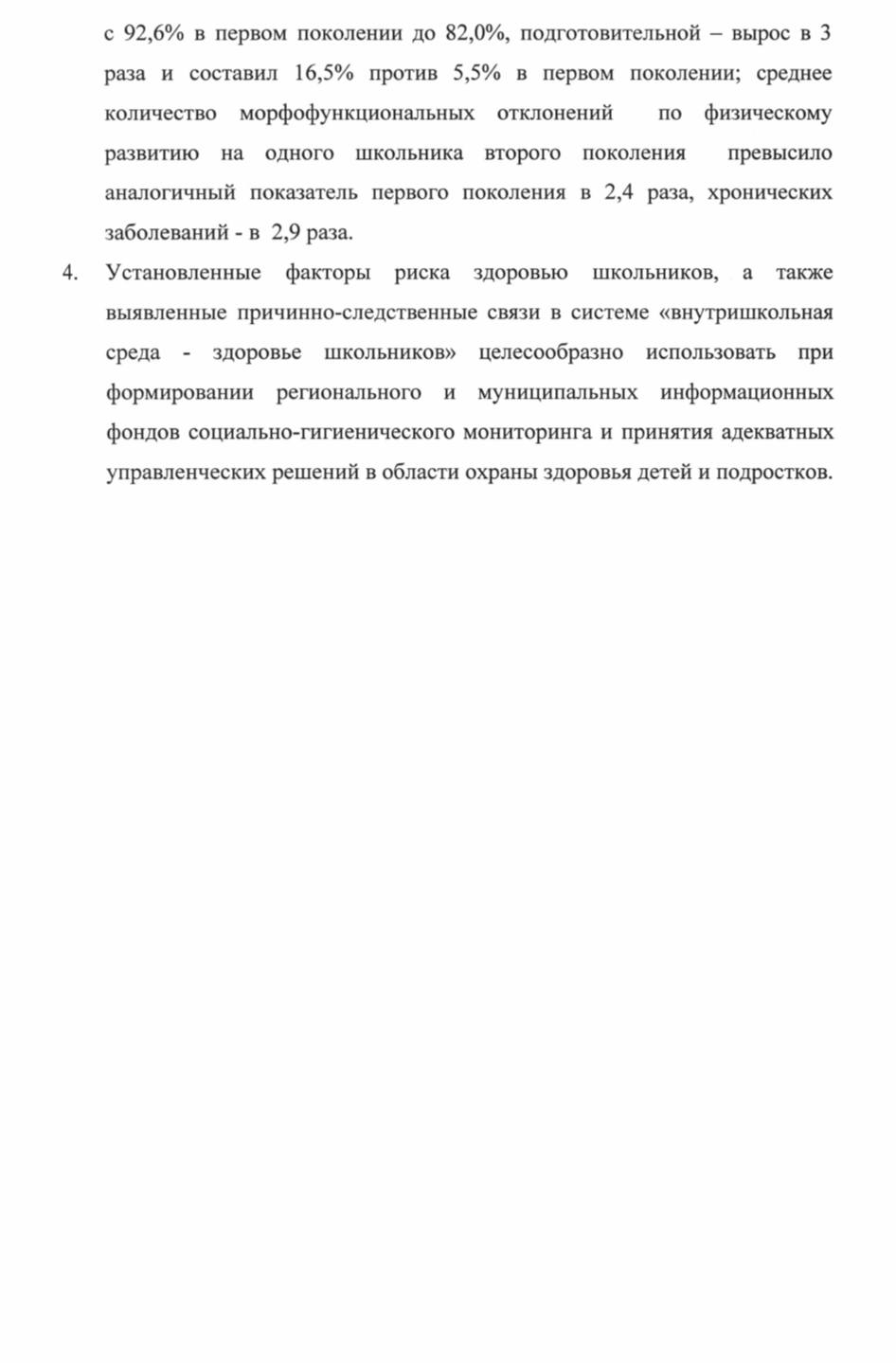 с 92,6% в первом поколении до 82,0%, подготовительной – вырос в 3 раза и составил 16,5% против 5,5% в первом поколении; среднее количество морфофункциональных отклонений по физическому развитию на одного школьника второго поколения превысило аналогичный показатель первого поколения в 2,4 раза, хронических заболеваний - в 2,9 раза.

4. Установленные факторы риска здоровью школьников, а также выявленные причинно-следственные связи в системе «внутришкольная среда - здоровье школьников» целесообразно использовать при формировании регионального и муниципальных информационных фондов социально-гигиенического мониторинга и принятия адекватных управленческих решений в области охраны здоровья детей и подростков.